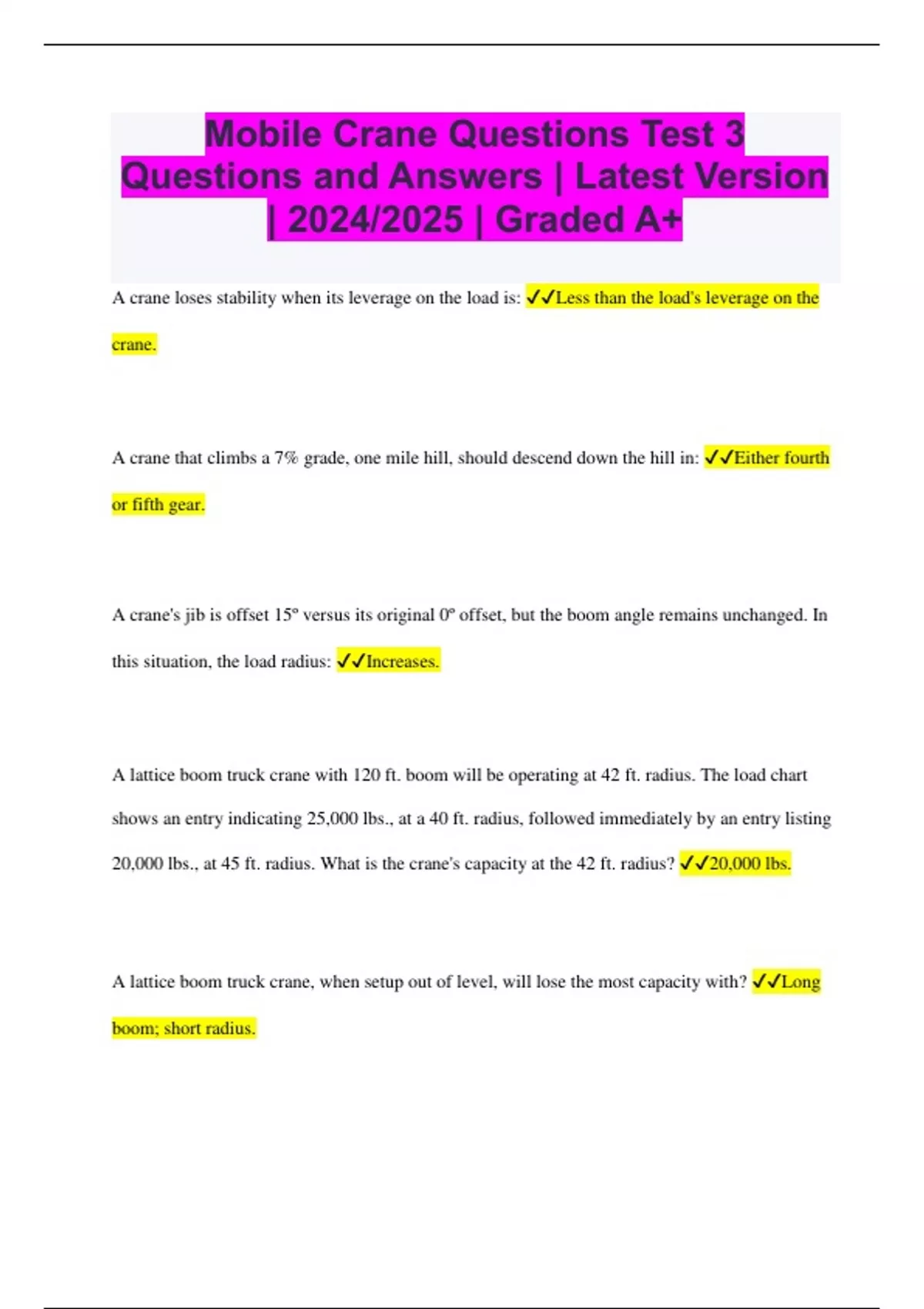 Mobile Crane Questions Test 3 Questions and Answers | Latest Version | 2024/2025 | Graded A+

A crane loses stability when its leverage on the load is: ✓✓Less than the load's leverage on the crane.

A crane that climbs a 7% grade, one mile hill, should descend down the hill in: ✓✓Either fourth or fifth gear.

A crane's jib is offset 15º versus its original 0º offset, but the boom angle remains unchanged. In this situation, the load radius: ✓✓Increases.

A lattice boom truck crane with 120 ft. boom will be operating at 42 ft. radius. The load chart shows an entry indicating 25,000 lbs., at a 40 ft. radius, followed immediately by an entry listing 20,000 lbs., at 45 ft. radius. What is the crane's capacity at the 42 ft. radius? ✓✓20,000 lbs.

A lattice boom truck crane, when setup out of level, will lose the most capacity with? ✓✓Long boom; short radius.